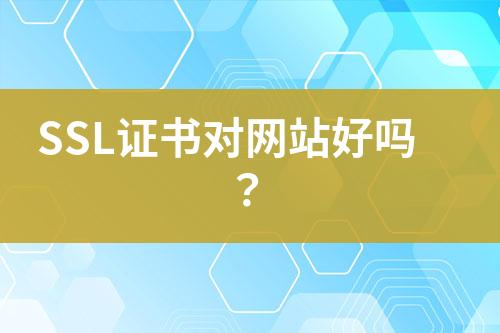 SSL证书对网站好吗？